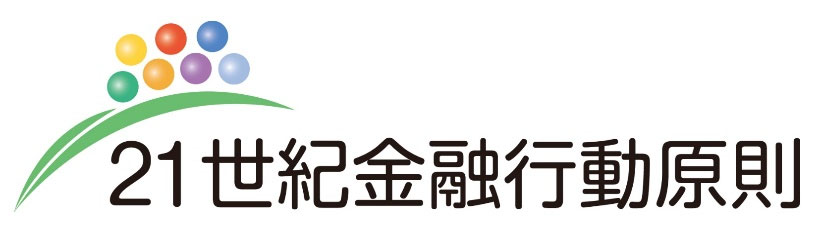 21世紀金融行動原則